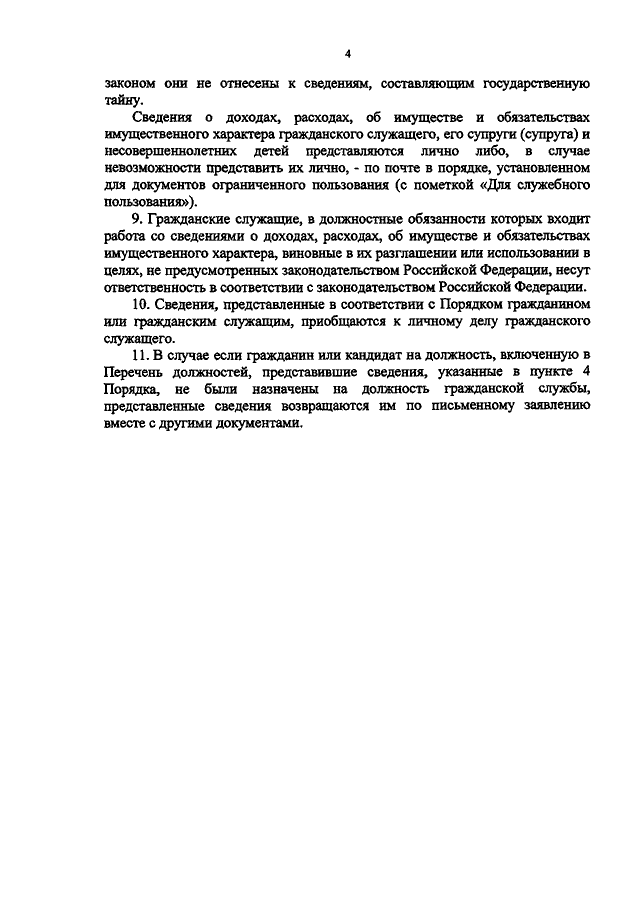 4

законом они не отнесены к сведениям, составляющим государственную тайну.

Сведения о доходах, расходах, об имуществе и обязательствах имущественного характера гражданского служащего, его супруги (супруга) и несовершеннолетних детей представляются лично либо, в случае невозможности представить их лично, - по почте в порядке, установленном для документов ограниченного пользования (с пометкой «Для служебного пользования»).

9. Гражданские служащие, в должностные обязанности которых входит работа со сведениями о доходах, расходах, об имуществе и обязательствах имущественного характера, виновные в их разглашении или использовании в целях, не предусмотренных законодательством Российской Федерации, несут ответственность в соответствии с законодательством Российской Федерации.

10. Сведения, представленные в соответствии с Порядком гражданином или гражданским служащим, приобщаются к личному делу гражданского служащего.

11. В случае если гражданин или кандидат на должность, включенную в Перечень должностей, представившие сведения, указанные в пункте 4 Порядка, не были назначены на должность гражданской службы, представленные сведения возвращаются им по письменному заявлению вместе с другими документами.